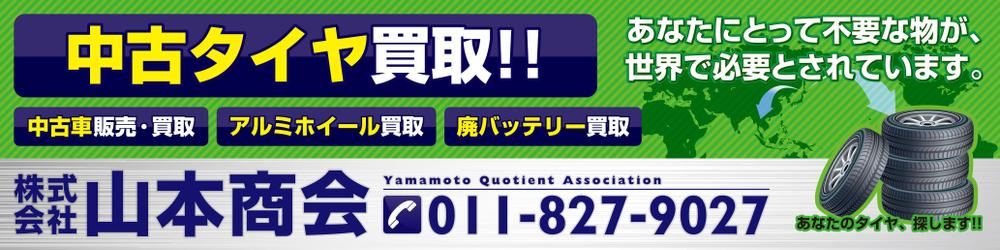 中古タイヤ買取!!

あなたにとって不要な物が、世界で必要とされています。

中古車販売・買取

アルミホイール買取

廃バッテリー買取

株式会社 山本商会

Yamamoto Quotient Association

011-827-9027

あなたのタイヤ、探します!!